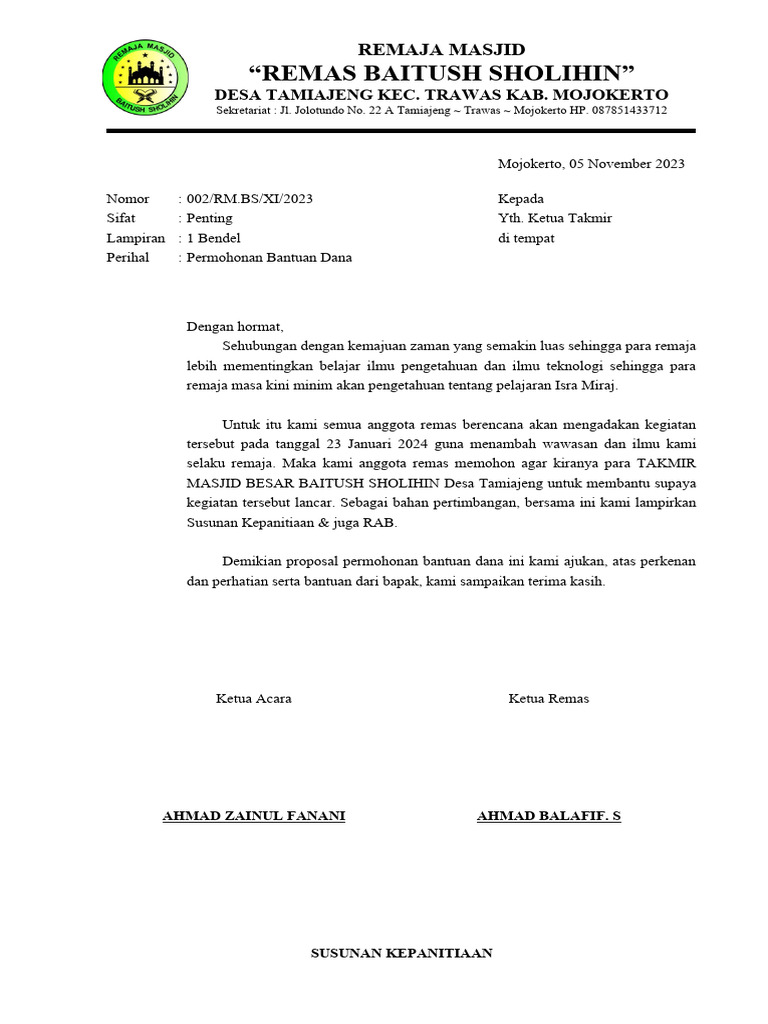 REMAJA MASJID
BAITUSH SHOLIHIN

REMAJA MASJID
“REMAS BAITUSH SHOLIHIN”
DESA TAMIAJENG KEC. TRAWAS KAB. MOJOKERTO
Sekretariat : Jl. Jolotundo No. 22 A Tamiajeng ~ Trawas ~ Mojokerto HP. 087851433712

Mojokerto, 05 November 2023

Nomor : 002/RM.BS/XI/2023
Sifat : Penting
Lampiran : 1 Bendel
Perihal : Permohonan Bantuan Dana

Kepada
Yth. Ketua Takmir
di tempat

Dengan hormat,

Sehubungan dengan kemajuan zaman yang semakin luas sehingga para remaja lebih mementingkan belajar ilmu pengetahuan dan ilmu teknologi sehingga para remaja masa kini minim akan pengetahuan tentang pelajaran Isra Miraj.

Untuk itu kami semua anggota remas berencana akan mengadakan kegiatan tersebut pada tanggal 23 Januari 2024 guna menambah wawasan dan ilmu kami selaku remaja. Maka kami anggota remas memohon agar kiranya para TAKMIR MASJID BESAR BAITUSH SHOLIHIN Desa Tamiajeng untuk membantu supaya kegiatan tersebut lancar. Sebagai bahan pertimbangan, bersama ini kami lampirkan Susunan Kepanitiaan & juga RAB.

Demikian proposal permohonan bantuan dana ini kami ajukan, atas perkenan dan perhatian serta bantuan dari bapak, kami sampaikan terima kasih.

Ketua Acara

Ketua Remas

AHMAD ZAINUL FANANI

AHMAD BALAFIF. S

SUSUNAN KEPANITIAAN